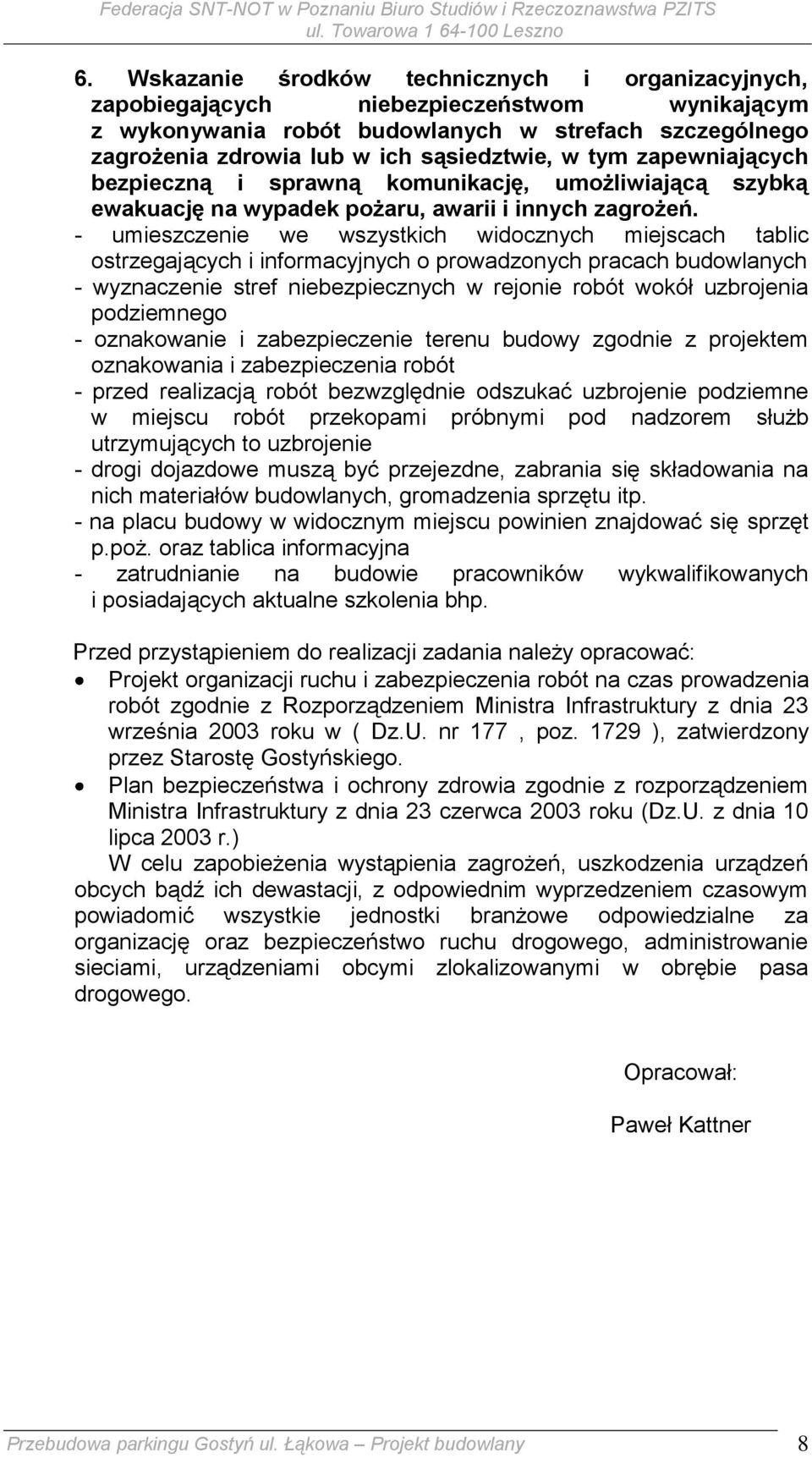 Federacja SNT-NOT w Poznaniu Biuro Studiów i Rzeczoznawstwa PZITS
ul. Towarowa 1 64-100 Leszno

6. Wskazanie środków technicznych i organizacyjnych, zapobiegających niebezpieczeństwom wynikającym z wykonywania robót budowlanych w strefach szczególnego zagrożenia zdrowia lub w ich sąsiedztwie, w tym zapewniających bezpieczną i sprawną komunikację, umożliwiającą szybką ewakuację na wypadek pożaru, awarii i innych zagrożeń.
- umieszczenie we wszystkich widocznych miejscach tablic ostrzegających i informacyjnych o prowadzonych pracach budowlanych
- wyznaczenie stref niebezpiecznych w rejonie robót wokół uzbrojenia podziemnego
- oznakowanie i zabezpieczenie terenu budowy zgodnie z projektem oznakowania i zabezpieczenia robót
- przed realizacją robót bezwzględnie odszukać uzbrojenie podziemne w miejscu robót przekopami próbnymi pod nadzorem służb utrzymujących to uzbrojenie
- drogi dojazdowe muszą być przejezdne, zabrania się składowania na nich materiałów budowlanych, gromadzenia sprzętu itp.
- na placu budowy w widocznym miejscu powinien znajdować się sprzęt p.poż. oraz tablica informacyjna
- zatrudnianie na budowie pracowników wykwalifikowanych i posiadających aktualne szkolenia bhp.

Przed przystąpieniem do realizacji zadania należy opracować:
• Projekt organizacji ruchu i zabezpieczenia robót na czas prowadzenia robót zgodnie z Rozporządzeniem Ministra Infrastruktury z dnia 23 września 2003 roku w ( Dz.U. nr 177 , poz. 1729 ), zatwierdzony przez Starostę Gostyńskiego.
• Plan bezpieczeństwa i ochrony zdrowia zgodnie z rozporządzeniem Ministra Infrastruktury z dnia 23 czerwca 2003 roku (Dz.U. z dnia 10 lipca 2003 r.)
W celu zapobieżenia wystąpienia zagrożeń, uszkodzenia urządzeń obcych bądź ich dewastacji, z odpowiednim wyprzedzeniem czasowym powiadomić wszystkie jednostki branżowe odpowiedzialne za organizację oraz bezpieczeństwo ruchu drogowego, administrowanie sieciami, urządzeniami obcymi zlokalizowanymi w obrębie pasa drogowego.

Opracował:

Paweł Kattner

Przebudowa parkingu Gostyń ul. Łąkowa – Projekt budowlany 8